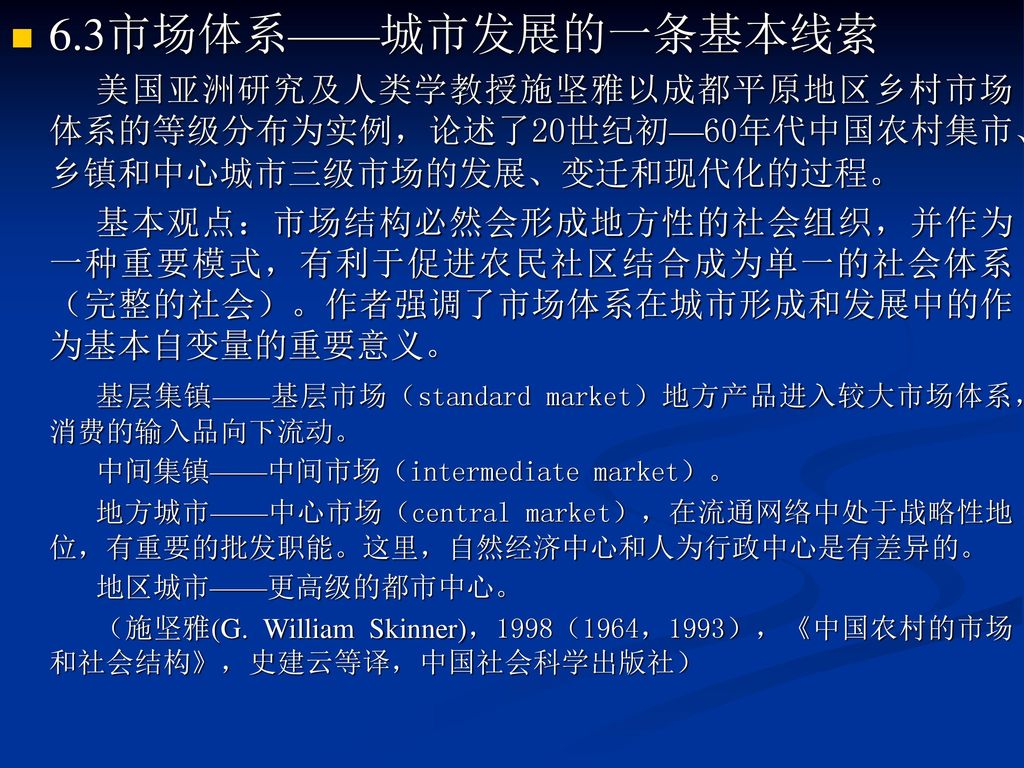 6.3市场体系——城市发展的一条基本线索

美国亚洲研究及人类学教授施坚雅以成都平原地区乡村市场体系的等级分布为实例，论述了20世纪初—60年代中国农村集市、乡镇和中心城市三级市场的发展、变迁和现代化的过程。

基本观点：市场结构必然会形成地方性的社会组织，并作为一种重要模式，有利于促进农民社区结合成为单一的社会体系（完整的社会）。作者强调了市场体系在城市形成和发展中的作为基本自变量的重要意义。

基层集镇——基层市场（standard market）地方产品进入较大市场体系，消费的输入品向下流动。

中间集镇——中间市场（intermediate market）。

地方城市——中心市场（central market），在流通网络中处于战略性地位，有重要的批发职能。这里，自然经济中心和人为行政中心是有差异的。

地区城市——更高级的都市中心。

（施坚雅(G. William Skinner)，1998（1964，1993），《中国农村的市场和社会结构》，史建云等译，中国社会科学出版社）